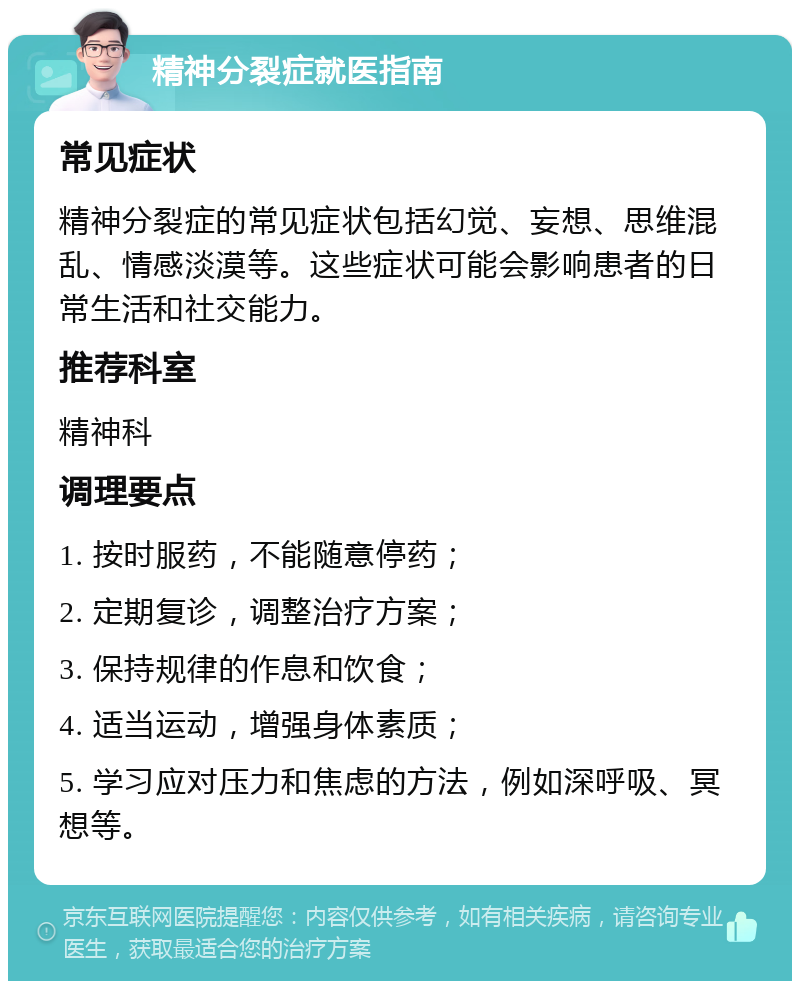 精神分裂症就医指南

常见症状

精神分裂症的常见症状包括幻觉、妄想、思维混乱、情感淡漠等。这些症状可能会影响患者的日常生活和社交能力。

推荐科室

精神科

调理要点

1. 按时服药，不能随意停药；

2. 定期复诊，调整治疗方案；

3. 保持规律的作息和饮食；

4. 适当运动，增强身体素质；

5. 学习应对压力和焦虑的方法，例如深呼吸、冥想等。

京东互联网医院提醒您：内容仅供参考，如有相关疾病，请咨询专业医生，获取最适合您的治疗方案